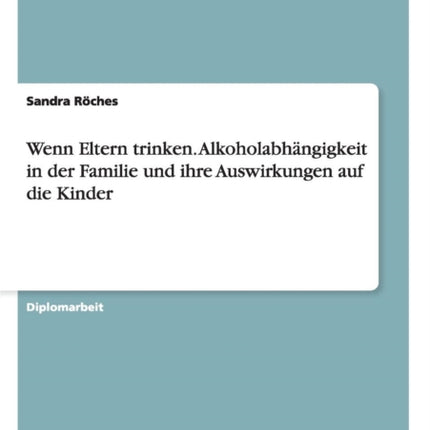 Sandra Röches

Wenn Eltern trinken. Alkoholabhängigkeit in der Familie und ihre Auswirkungen auf die Kinder

Diplomarbeit